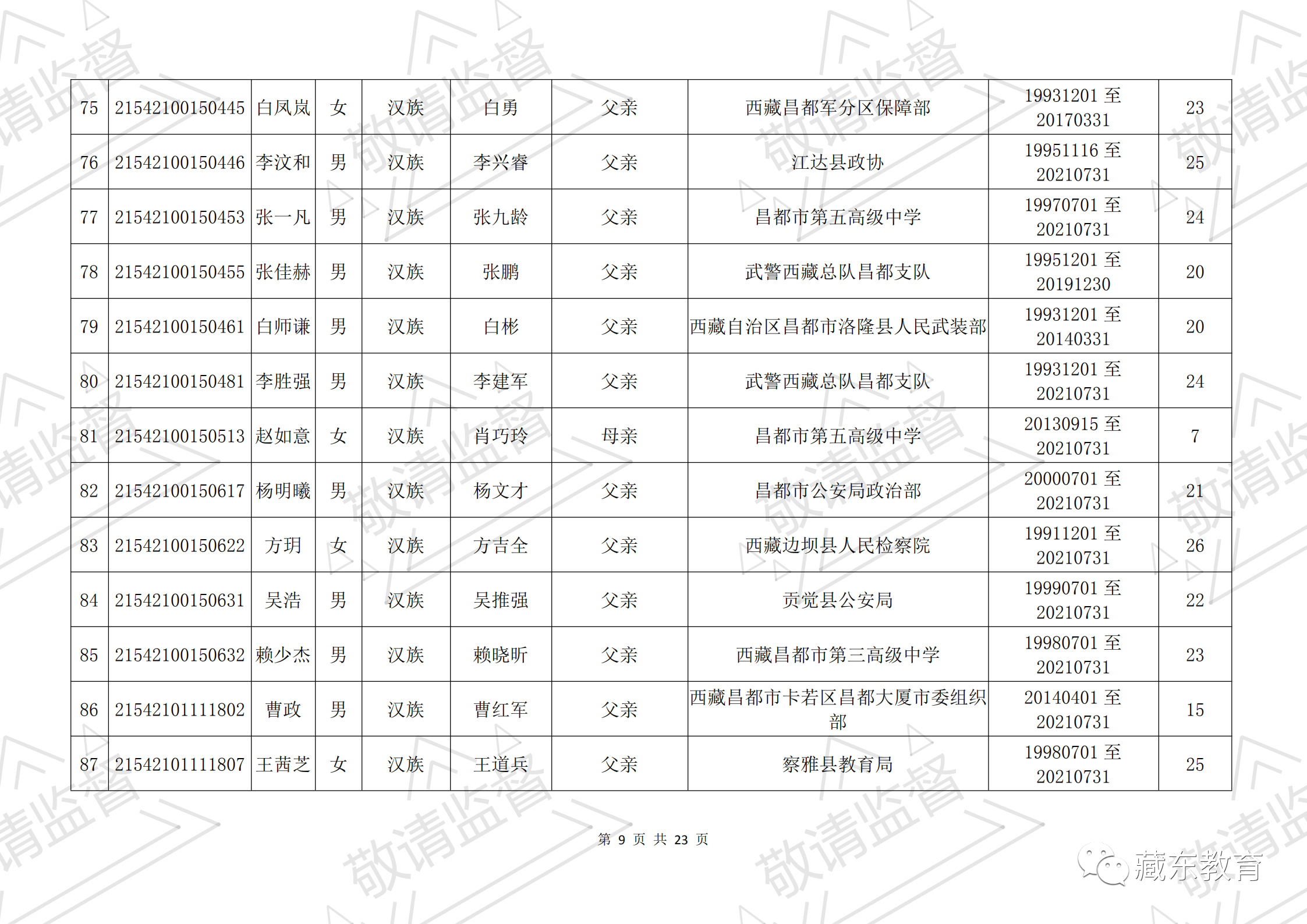 | 75 | 21542100150445 | 白凤岚 | 女 | 汉族 | 白勇 | 父亲 | 西藏昌都军分区保障部 | 19931201至20170331 | 23 |
|---|---|---|---|---|---|---|---|---|---|
| 76 | 21542100150446 | 李汶和 | 男 | 汉族 | 李兴睿 | 父亲 | 江达县政协 | 19951116至20210731 | 25 |
| 77 | 21542100150453 | 张一凡 | 男 | 汉族 | 张九龄 | 父亲 | 昌都市第五高级中学 | 19970701至20210731 | 24 |
| 78 | 21542100150455 | 张佳赫 | 男 | 汉族 | 张鹏 | 父亲 | 武警西藏总队昌都支队 | 19951201至20191230 | 20 |
| 79 | 21542100150461 | 白师谦 | 男 | 汉族 | 白彬 | 父亲 | 西藏自治区昌都市洛隆县人民武装部 | 19931201至20140331 | 20 |
| 80 | 21542100150481 | 李胜强 | 男 | 汉族 | 李建军 | 父亲 | 武警西藏总队昌都支队 | 19931201至20210731 | 24 |
| 81 | 21542100150513 | 赵如意 | 女 | 汉族 | 肖巧玲 | 母亲 | 昌都市第五高级中学 | 20130915至20210731 | 7 |
| 82 | 21542100150617 | 杨明曦 | 男 | 汉族 | 杨文才 | 父亲 | 昌都市公安局政治部 | 20000701至20210731 | 21 |
| 83 | 21542100150622 | 方玥 | 女 | 汉族 | 方吉全 | 父亲 | 西藏边坝县人民检察院 | 19911201至20210731 | 26 |
| 84 | 21542100150631 | 吴浩 | 男 | 汉族 | 吴推强 | 父亲 | 贡觉县公安局 | 19990701至20210731 | 22 |
| 85 | 21542100150632 | 赖少杰 | 男 | 汉族 | 赖晓昕 | 父亲 | 西藏昌都市第三高级中学 | 19980701至20210731 | 23 |
| 86 | 21542101111802 | 曹政 | 男 | 汉族 | 曹红军 | 父亲 | 西藏昌都市卡若区昌都大厦市委组织部 | 20140401至20210731 | 15 |
| 87 | 21542101111807 | 王茜芝 | 女 | 汉族 | 王道兵 | 父亲 | 察雅县教育局 | 19980701至20210731 | 25 |

第9页 共23页

藏东教育

敬请监督